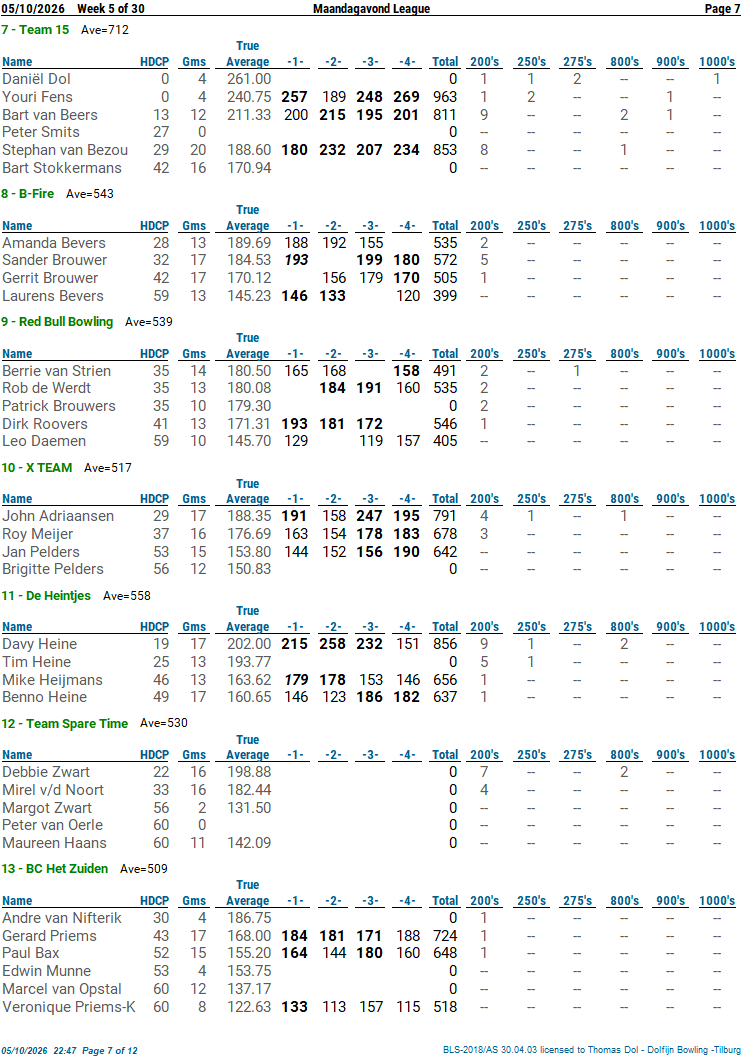 05/10/2026 Week 5 of 30 Maandagavond League Page 7

7 - Team 15 Ave=712

| Name | HDCP | Gms | True Average | -1- | -2- | -3- | -4- | Total | 200's | 250's | 275's | 800's | 900's | 1000's |
|---|---|---|---|---|---|---|---|---|---|---|---|---|---|---|
| Daniël Dol | 0 | 4 | 261.00 | | | | | 0 | 1 | 1 | 2 | -- | -- | 1 |
| Youri Fens | 0 | 4 | 240.75 | 257 | 189 | 248 | 269 | 963 | 1 | 2 | -- | -- | 1 | -- |
| Bart van Beers | 13 | 12 | 211.33 | 200 | 215 | 195 | 201 | 811 | 9 | -- | -- | 2 | 1 | -- |
| Peter Smits | 27 | 0 | | | | | | 0 | -- | -- | -- | -- | -- | -- |
| Stephan van Bezou | 29 | 20 | 188.60 | 180 | 232 | 207 | 234 | 853 | 8 | -- | -- | 1 | -- | -- |
| Bart Stokkermans | 42 | 16 | 170.94 | | | | | 0 | -- | -- | -- | -- | -- | -- |

8 - B-Fire Ave=543

| Name | HDCP | Gms | True Average | -1- | -2- | -3- | -4- | Total | 200's | 250's | 275's | 800's | 900's | 1000's |
|---|---|---|---|---|---|---|---|---|---|---|---|---|---|---|
| Amanda Bevers | 28 | 13 | 189.69 | 188 | 192 | 155 | | 535 | 2 | -- | -- | -- | -- | -- |
| Sander Brouwer | 32 | 17 | 184.53 | 193 | | 199 | 180 | 572 | 5 | -- | -- | -- | -- | -- |
| Gerrit Brouwer | 42 | 17 | 170.12 | | 156 | 179 | 170 | 505 | 1 | -- | -- | -- | -- | -- |
| Laurens Bevers | 59 | 13 | 145.23 | 146 | 133 | | 120 | 399 | -- | -- | -- | -- | -- | -- |

9 - Red Bull Bowling Ave=539

| Name | HDCP | Gms | True Average | -1- | -2- | -3- | -4- | Total | 200's | 250's | 275's | 800's | 900's | 1000's |
|---|---|---|---|---|---|---|---|---|---|---|---|---|---|---|
| Berrie van Strien | 35 | 14 | 180.50 | 165 | 168 | | 158 | 491 | 2 | -- | 1 | -- | -- | -- |
| Rob de Werdt | 35 | 13 | 180.08 | | 184 | 191 | 160 | 535 | 2 | -- | -- | -- | -- | -- |
| Patrick Brouwers | 35 | 10 | 179.30 | | | | | 0 | 2 | -- | -- | -- | -- | -- |
| Dirk Roovers | 41 | 13 | 171.31 | 193 | 181 | 172 | | 546 | 1 | -- | -- | -- | -- | -- |
| Leo Daemen | 59 | 10 | 145.70 | 129 | | 119 | 157 | 405 | -- | -- | -- | -- | -- | -- |

10 - X TEAM Ave=517

| Name | HDCP | Gms | True Average | -1- | -2- | -3- | -4- | Total | 200's | 250's | 275's | 800's | 900's | 1000's |
|---|---|---|---|---|---|---|---|---|---|---|---|---|---|---|
| John Adriaansen | 29 | 17 | 188.35 | 191 | 158 | 247 | 195 | 791 | 4 | 1 | -- | 1 | -- | -- |
| Roy Meijer | 37 | 16 | 176.69 | 163 | 154 | 178 | 183 | 678 | 3 | -- | -- | -- | -- | -- |
| Jan Pelders | 53 | 15 | 153.80 | 144 | 152 | 156 | 190 | 642 | -- | -- | -- | -- | -- | -- |
| Brigitte Pelders | 56 | 12 | 150.83 | | | | | 0 | -- | -- | -- | -- | -- | -- |

11 - De Heintjes Ave=558

| Name | HDCP | Gms | True Average | -1- | -2- | -3- | -4- | Total | 200's | 250's | 275's | 800's | 900's | 1000's |
|---|---|---|---|---|---|---|---|---|---|---|---|---|---|---|
| Davy Heine | 19 | 17 | 202.00 | 215 | 258 | 232 | 151 | 856 | 9 | 1 | -- | 2 | -- | -- |
| Tim Heine | 25 | 13 | 193.77 | | | | | 0 | 5 | 1 | -- | -- | -- | -- |
| Mike Heijmans | 46 | 13 | 163.62 | 179 | 178 | 153 | 146 | 656 | 1 | -- | -- | -- | -- | -- |
| Benno Heine | 49 | 17 | 160.65 | 146 | 123 | 186 | 182 | 637 | 1 | -- | -- | -- | -- | -- |

12 - Team Spare Time Ave=530

| Name | HDCP | Gms | True Average | -1- | -2- | -3- | -4- | Total | 200's | 250's | 275's | 800's | 900's | 1000's |
|---|---|---|---|---|---|---|---|---|---|---|---|---|---|---|
| Debbie Zwart | 22 | 16 | 198.88 | | | | | 0 | 7 | -- | -- | 2 | -- | -- |
| Mirel v/d Noort | 33 | 16 | 182.44 | | | | | 0 | 4 | -- | -- | -- | -- | -- |
| Margot Zwart | 56 | 2 | 131.50 | | | | | 0 | -- | -- | -- | -- | -- | -- |
| Peter van Oerle | 60 | 0 | | | | | | 0 | -- | -- | -- | -- | -- | -- |
| Maureen Haans | 60 | 11 | 142.09 | | | | | 0 | -- | -- | -- | -- | -- | -- |

13 - BC Het Zuiden Ave=509

| Name | HDCP | Gms | True Average | -1- | -2- | -3- | -4- | Total | 200's | 250's | 275's | 800's | 900's | 1000's |
|---|---|---|---|---|---|---|---|---|---|---|---|---|---|---|
| Andre van Nifterik | 30 | 4 | 186.75 | | | | | 0 | 1 | -- | -- | -- | -- | -- |
| Gerard Priems | 43 | 17 | 168.00 | 184 | 181 | 171 | 188 | 724 | 1 | -- | -- | -- | -- | -- |
| Paul Bax | 52 | 15 | 155.20 | 164 | 144 | 180 | 160 | 648 | 1 | -- | -- | -- | -- | -- |
| Edwin Munne | 53 | 4 | 153.75 | | | | | 0 | -- | -- | -- | -- | -- | -- |
| Marcel van Opstal | 60 | 12 | 137.17 | | | | | 0 | -- | -- | -- | -- | -- | -- |
| Veronique Priems-K | 60 | 8 | 122.63 | 133 | 113 | 157 | 115 | 518 | -- | -- | -- | -- | -- | -- |

05/10/2026 22:47 Page 7 of 12 BLS-2018/AS 30.04.03 licensed to Thomas Dol - Dolfijn Bowling -Tilburg